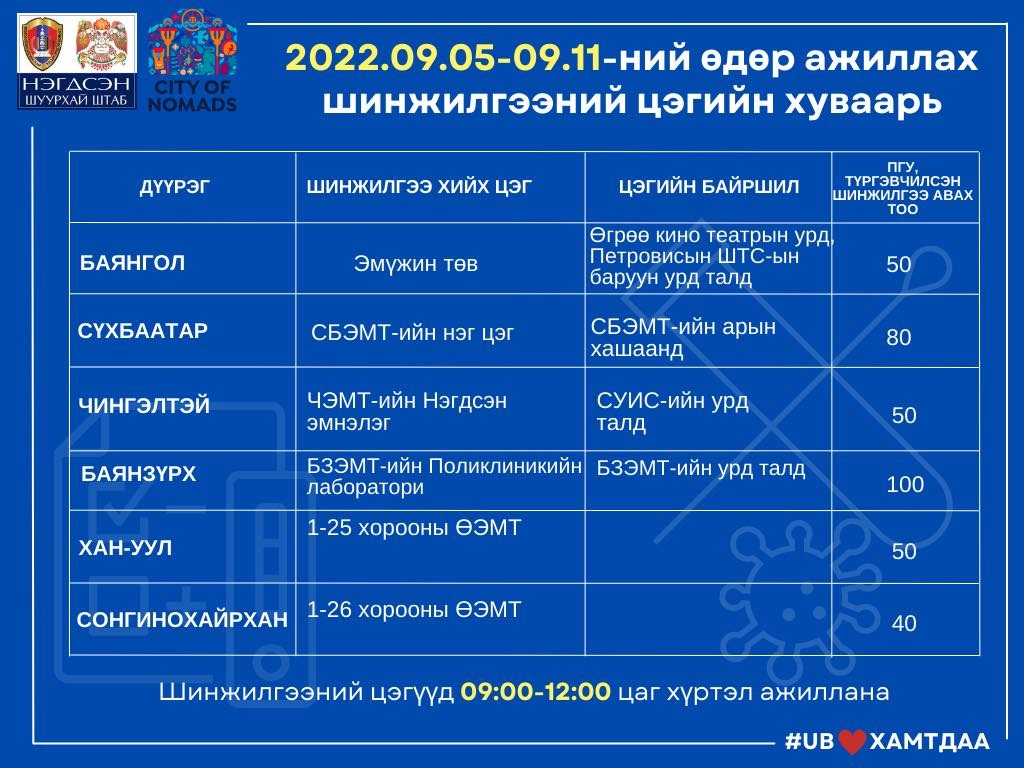 НЭГДСЭН ШУУРХАЙ ШТАБ

CITY OF NOMADS

2022.09.05-09.11-ний өдөр ажиллах шинжилгээний цэгийн хуваарь

| ДҮҮРЭГ | ШИНЖИЛГЭЭ ХИЙХ ЦЭГ | ЦЭГИЙН БАЙРШИЛ | ПГУ, ТҮРГЭВЧИЛСЭН ШИНЖИЛГЭЭ АВАХ ТОО |
|---|---|---|---|
| БАЯНГОЛ | Эмүжин төв | Өгрөө кино театрын урд, Петровисын ШТС-ын баруун урд талд | 50 |
| СҮХБААТАР | СБЭМТ-ийн нэг цэг | СБЭМТ-ийн арын хашаанд | 80 |
| ЧИНГЭЛТЭЙ | ЧЭМТ-ийн Нэгдсэн эмнэлэг | СУИС-ийн урд талд | 50 |
| БАЯНЗҮРХ | БЗЭМТ-ийн Поликлиникийн лаборатори | БЗЭМТ-ийн урд талд | 100 |
| ХАН-УУЛ | 1-25 хорооны ӨЭМТ | | 50 |
| СОНГИНОХАЙРХАН | 1-26 хорооны ӨЭМТ | | 40 |

Шинжилгээний цэгүүд 09:00-12:00 цаг хүртэл ажиллана

#UB ХАМТДАА